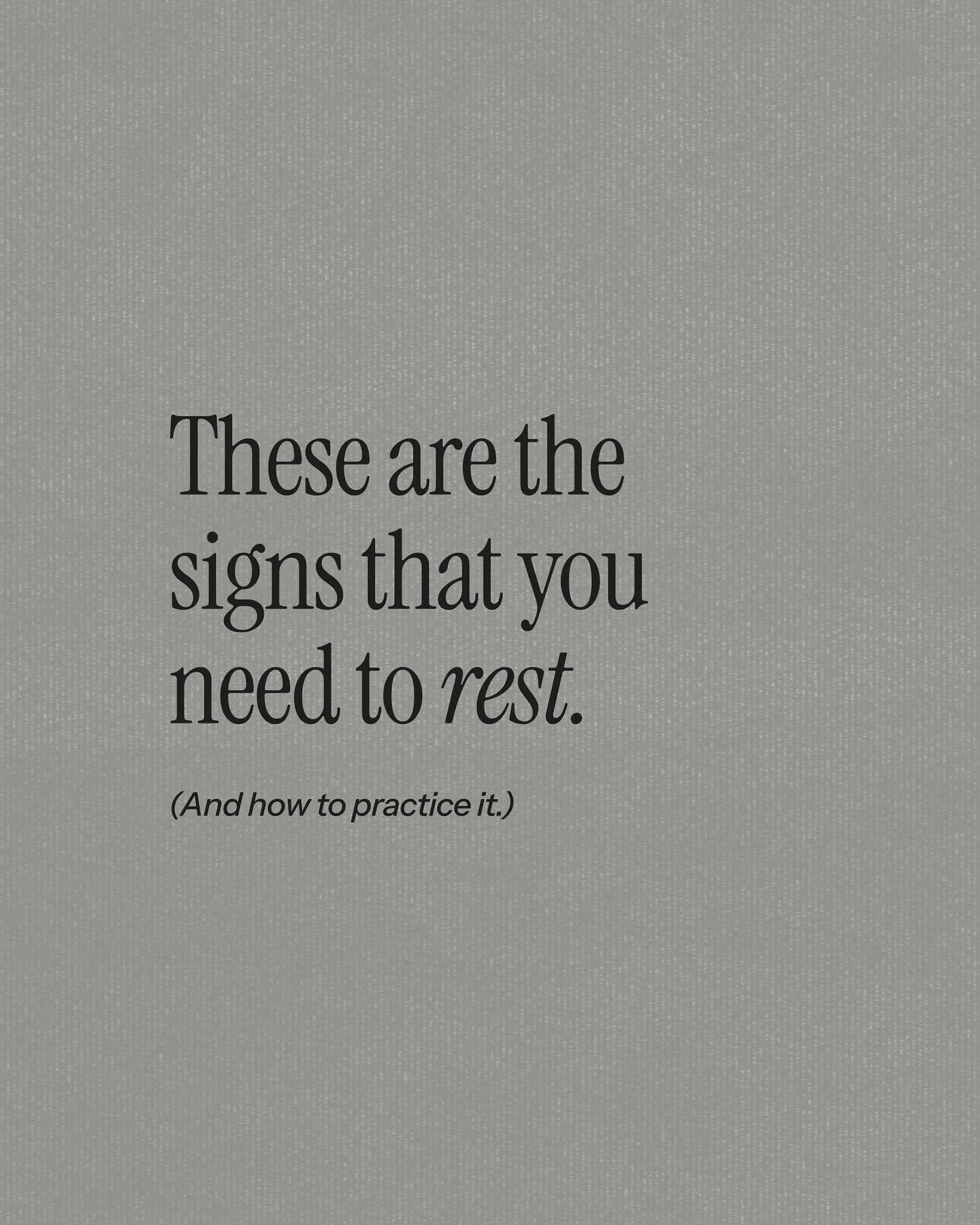 These are the signs that you need to rest.

(And how to practice it.)